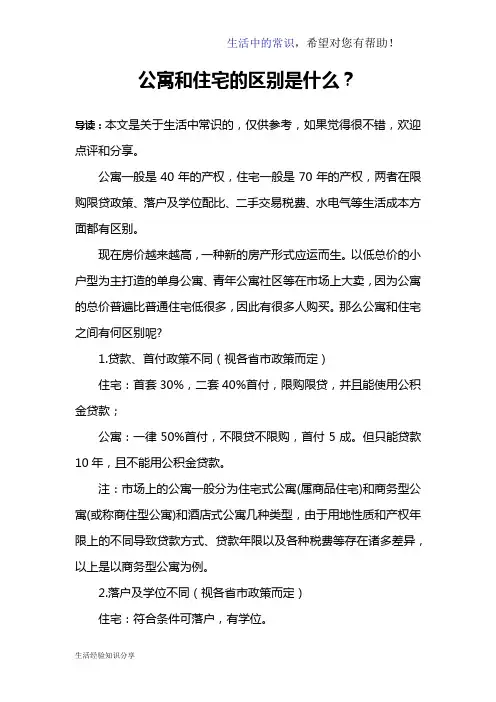 生活中的常识，希望对您有帮助！

公寓和住宅的区别是什么？

导读：本文是关于生活中常识的，仅供参考，如果觉得很不错，欢迎点评和分享。

公寓一般是 40 年的产权，住宅一般是 70 年的产权，两者在限购限贷政策、落户及学位配比、二手交易税费、水电气等生活成本方面都有区别。

现在房价越来越高，一种新的房产形式应运而生。以低总价的小户型为主打造的单身公寓、青年公寓社区等在市场上大卖，因为公寓的总价普遍比普通住宅低很多，因此有很多人购买。那么公寓和住宅之间有何区别呢?

1.贷款、首付政策不同（视各省市政策而定）

住宅：首套 30%，二套 40%首付，限购限贷，并且能使用公积金贷款；

公寓：一律 50%首付，不限贷不限购，首付 5 成。但只能贷款 10 年，且不能用公积金贷款。

注：市场上的公寓一般分为住宅式公寓(属商品住宅)和商务型公寓(或称商住型公寓)和酒店式公寓几种类型，由于用地性质和产权年限上的不同导致贷款方式、贷款年限以及各种税费等存在诸多差异，以上是以商务型公寓为例。

2.落户及学位不同（视各省市政策而定）

住宅：符合条件可落户，有学位。

生活经验知识分享